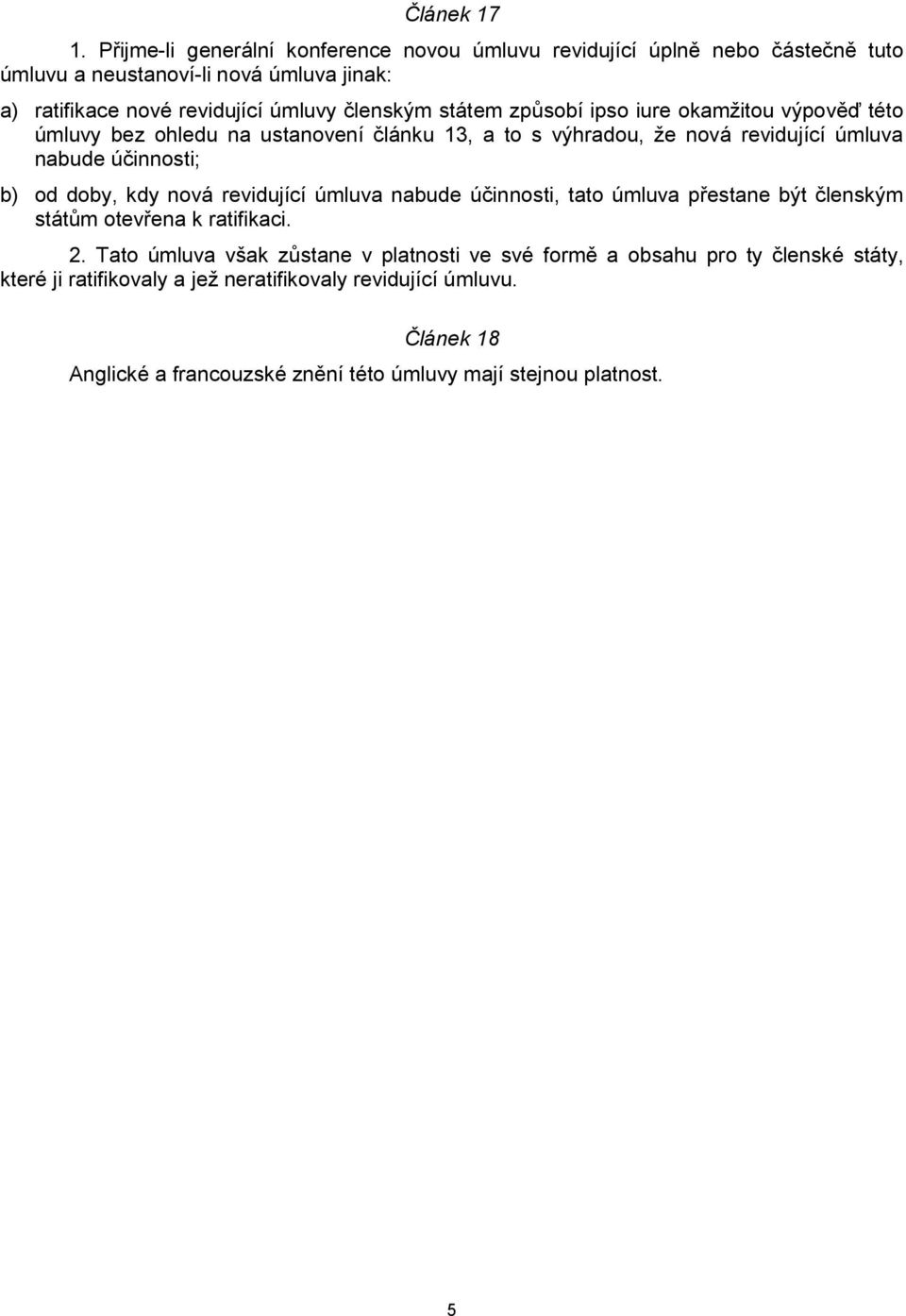 Článek 17

1. Přijme-li generální konference novou úmluvu revidující úplně nebo částečně tuto úmluvu a neustanoví-li nová úmluva jinak:

a) ratifikace nové revidující úmluvy členským státem způsobí ipso iure okamžitou výpověď této úmluvy bez ohledu na ustanovení článku 13, a to s výhradou, že nová revidující úmluva nabude účinnosti;

b) od doby, kdy nová revidující úmluva nabude účinnosti, tato úmluva přestane být členským státům otevřena k ratifikaci.

2. Tato úmluva však zůstane v platnosti ve své formě a obsahu pro ty členské státy, které ji ratifikovaly a jež neratifikovaly revidující úmluvu.

Článek 18

Anglické a francouzské znění této úmluvy mají stejnou platnost.

5